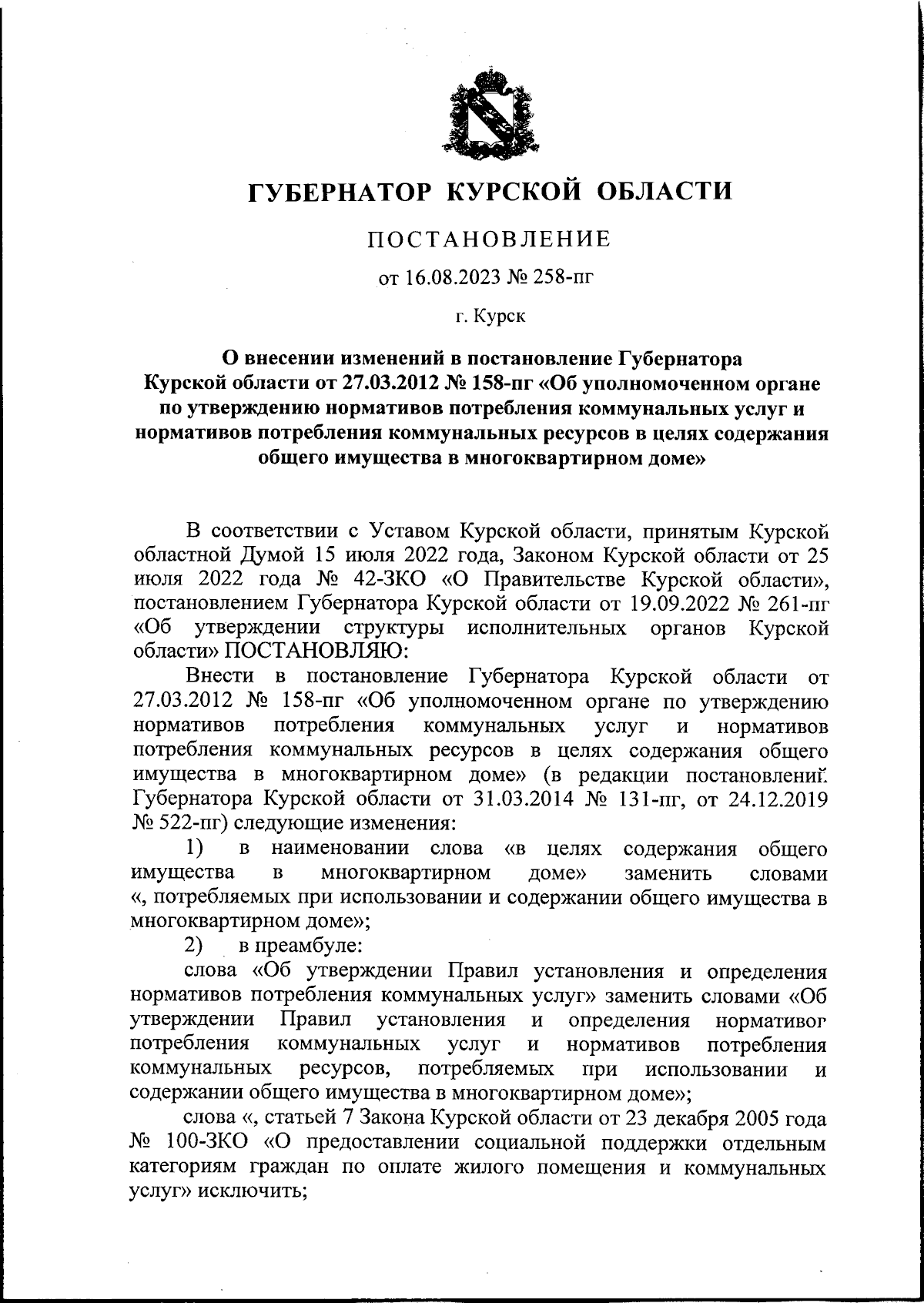 ГУБЕРНАТОР КУРСКОЙ ОБЛАСТИ

ПОСТАНОВЛЕНИЕ

от 16.08.2023 № 258-пг

г. Курск

О внесении изменений в постановление Губернатора Курской области от 27.03.2012 № 158-пг «Об уполномоченном органе по утверждению нормативов потребления коммунальных услуг и нормативов потребления коммунальных ресурсов в целях содержания общего имущества в многоквартирном доме»

В соответствии с Уставом Курской области, принятым Курской областной Думой 15 июля 2022 года, Законом Курской области от 25 июля 2022 года № 42-ЗКО «О Правительстве Курской области», постановлением Губернатора Курской области от 19.09.2022 № 261-пг «Об утверждении структуры исполнительных органов Курской области» ПОСТАНОВЛЯЮ:

Внести в постановление Губернатора Курской области от 27.03.2012 № 158-пг «Об уполномоченном органе по утверждению нормативов потребления коммунальных услуг и нормативов потребления коммунальных ресурсов в целях содержания общего имущества в многоквартирном доме» (в редакции постановлений Губернатора Курской области от 31.03.2014 № 131-пг, от 24.12.2019 № 522-пг) следующие изменения:

1) в наименовании слова «в целях содержания общего имущества в многоквартирном доме» заменить словами «, потребляемых при использовании и содержании общего имущества в многоквартирном доме»;

2) в преамбуле:

слова «Об утверждении Правил установления и определения нормативов потребления коммунальных услуг» заменить словами «Об утверждении Правил установления и определения нормативов потребления коммунальных услуг и нормативов потребления коммунальных ресурсов, потребляемых при использовании и содержании общего имущества в многоквартирном доме»;

слова «, статьей 7 Закона Курской области от 23 декабря 2005 года № 100-ЗКО «О предоставлении социальной поддержки отдельным категориям граждан по оплате жилого помещения и коммунальных услуг» исключить;